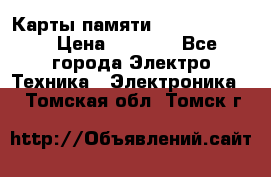 Карты памяти Цена Все города Электро Техника Электроника Томская обл Томск г

http://Объявлений.сайт